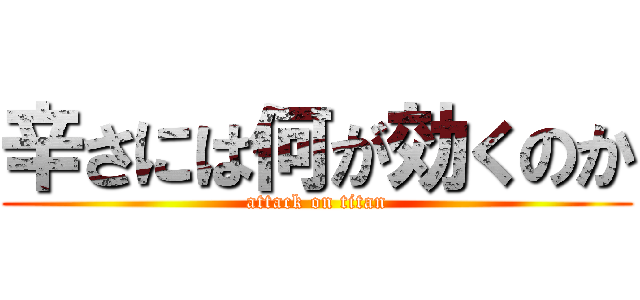 辛さには何が効くのか

attack on titan